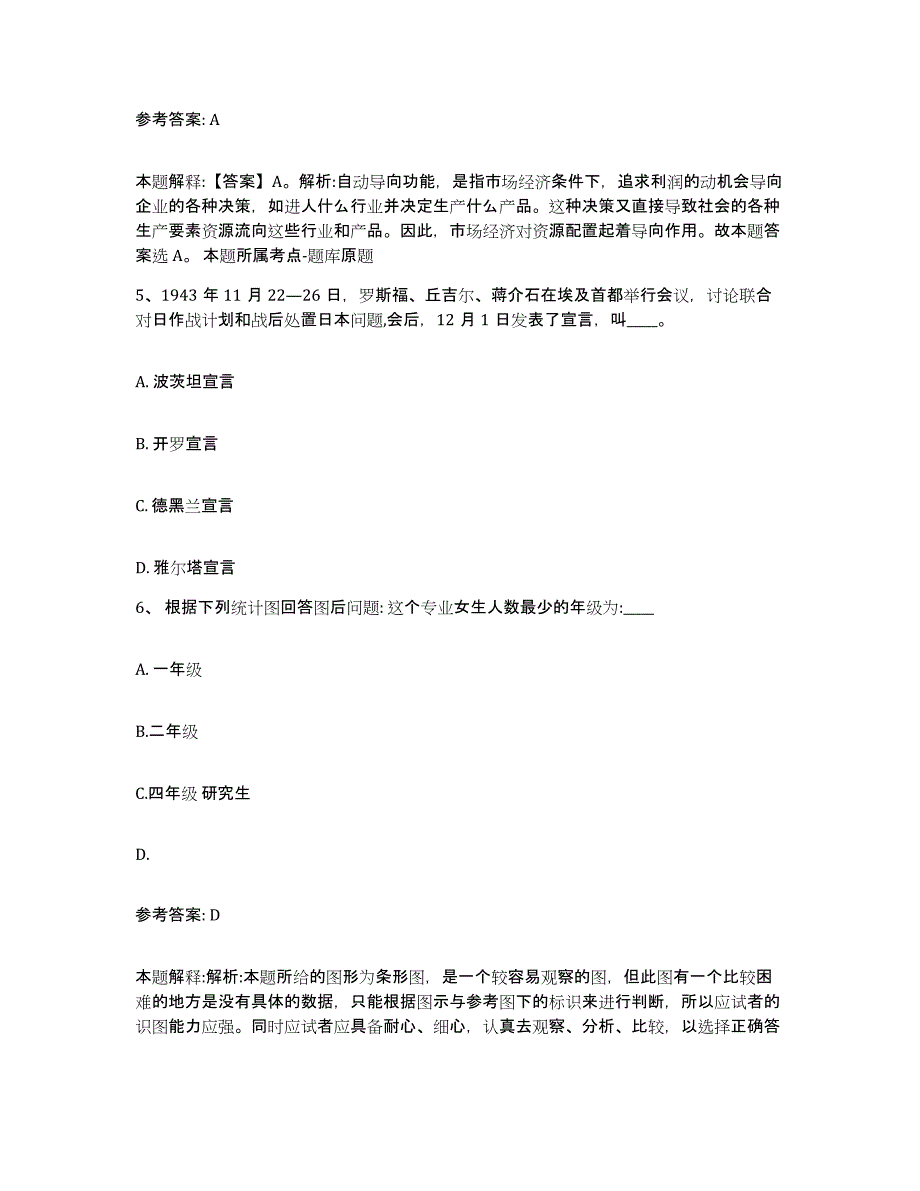 参考答案: A

本题解释:【答案】A。解析:自动导向功能，是指市场经济条件下，追求利润的动机会导向企业的各种决策，如进人什么行业并决定生产什么产品。这种决策又直接导致社会的各种生产要素资源流向这些行业和产品。因此，市场经济对资源配置起着导向作用。故本题答案选 A。 本题所属考点-题库原题

5、1943 年 11 月 22—26 日，罗斯福、丘吉尔、蒋介石在埃及首都举行会议，讨论联合对日作战计划和战后处置日本问题,会后，12 月 1 日发表了宣言，叫____。

A. 波茨坦宣言

B. 开罗宣言

C. 德黑兰宣言

D. 雅尔塔宣言

6、 根据下列统计图回答图后问题: 这个专业女生人数最少的年级为:____

A. 一年级

B.二年级

C.四年级 研究生

D.

参考答案: D

本题解释:解析:本题所给的图形为条形图，是一个较容易观察的图，但此图有一个比较困难的地方是没有具体的数据，只能根据图示与参考图下的标识来进行判断，所以应试者的识图能力应强。同时应试者应具备耐心、细心，认真去观察、分析、比较，以选择正确答